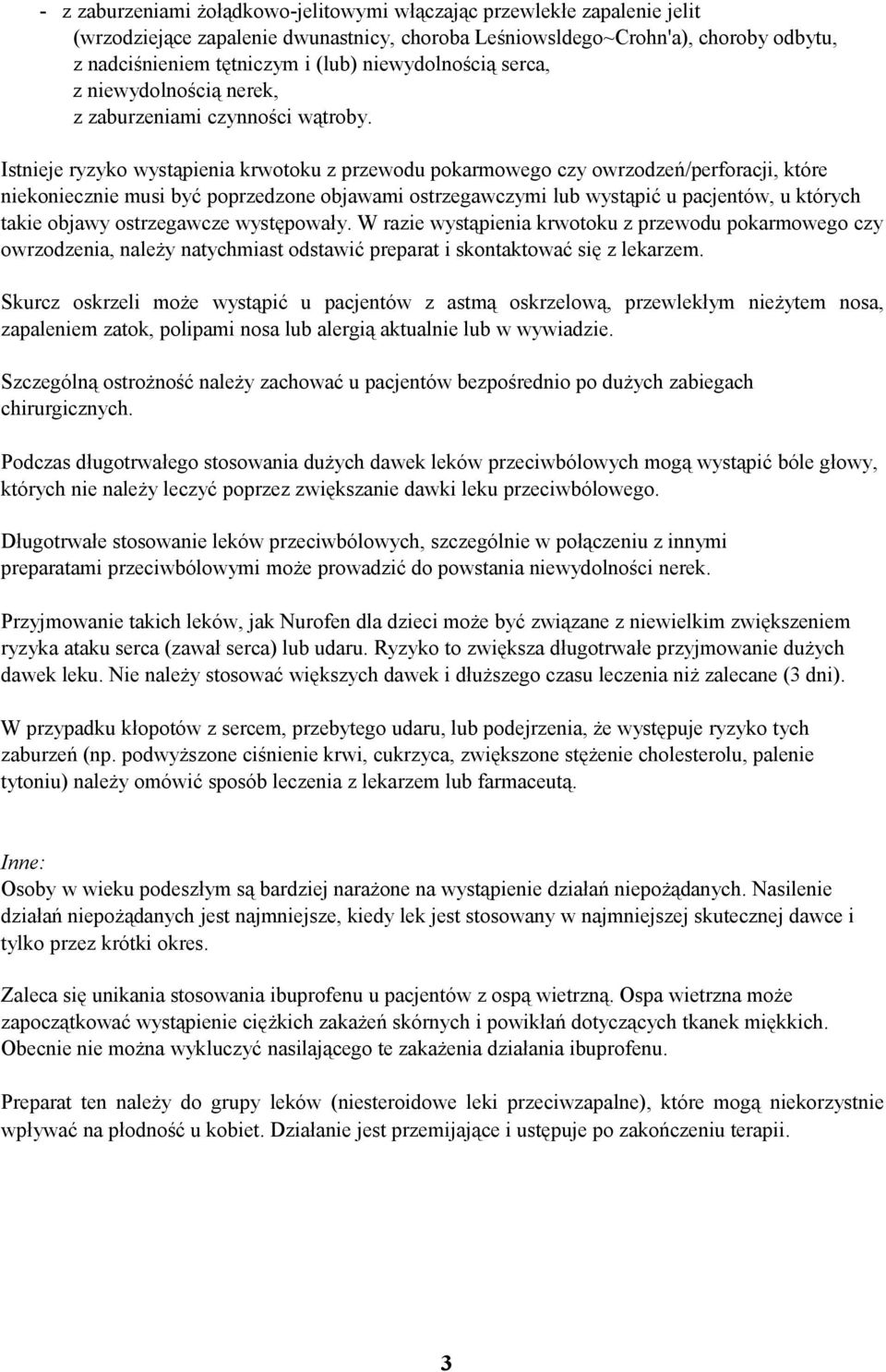 - z zaburzeniami żołądkowo-jelitowymi włączając przewlekłe zapalenie jelit (wrzodziejące zapalenie dwunastnicy, choroba Leśniowsldego~Crohn'a), choroby odbytu, z nadciśnieniem tętniczym i (lub) niewydolnością serca, z niewydolnością nerek, z zaburzeniami czynności wątroby.

Istnieje ryzyko wystąpienia krwotoku z przewodu pokarmowego czy owrzodzeń/perforacji, które niekoniecznie musi być poprzedzone objawami ostrzegawczymi lub wystąpić u pacjentów, u których takie objawy ostrzegawcze występowały. W razie wystąpienia krwotoku z przewodu pokarmowego czy owrzodzenia, należy natychmiast odstawić preparat i skontaktować się z lekarzem.

Skurcz oskrzeli może wystąpić u pacjentów z astmą oskrzelową, przewlekłym nieżytem nosa, zapaleniem zatok, polipami nosa lub alergią aktualnie lub w wywiadzie.

Szczególną ostrożność należy zachować u pacjentów bezpośrednio po dużych zabiegach chirurgicznych.

Podczas długotrwałego stosowania dużych dawek leków przeciwbólowych mogą wystąpić bóle głowy, których nie należy leczyć poprzez zwiększanie dawki leku przeciwbólowego.

Długotrwałe stosowanie leków przeciwbólowych, szczególnie w połączeniu z innymi preparatami przeciwbólowymi może prowadzić do powstania niewydolności nerek.

Przyjmowanie takich leków, jak Nurofen dla dzieci może być związane z niewielkim zwiększeniem ryzyka ataku serca (zawał serca) lub udaru. Ryzyko to zwiększa długotrwałe przyjmowanie dużych dawek leku. Nie należy stosować większych dawek i dłuższego czasu leczenia niż zalecane (3 dni).

W przypadku kłopotów z sercem, przebytego udaru, lub podejrzenia, że występuje ryzyko tych zaburzeń (np. podwyższone ciśnienie krwi, cukrzyca, zwiększone stężenie cholesterolu, palenie tytoniu) należy omówić sposób leczenia z lekarzem lub farmaceutą.

Inne:
Osoby w wieku podeszłym są bardziej narażone na wystąpienie działań niepożądanych. Nasilenie działań niepożądanych jest najmniejsze, kiedy lek jest stosowany w najmniejszej skutecznej dawce i tylko przez krótki okres.

Zaleca się unikania stosowania ibuprofenu u pacjentów z ospą wietrzną. Ospa wietrzna może zapoczątkować wystąpienie ciężkich zakażeń skórnych i powikłań dotyczących tkanek miękkich. Obecnie nie można wykluczyć nasilającego te zakażenia działania ibuprofenu.

Preparat ten należy do grupy leków (niesteroidowe leki przeciwzapalne), które mogą niekorzystnie wpływać na płodność u kobiet. Działanie jest przemijające i ustępuje po zakończeniu terapii.

3